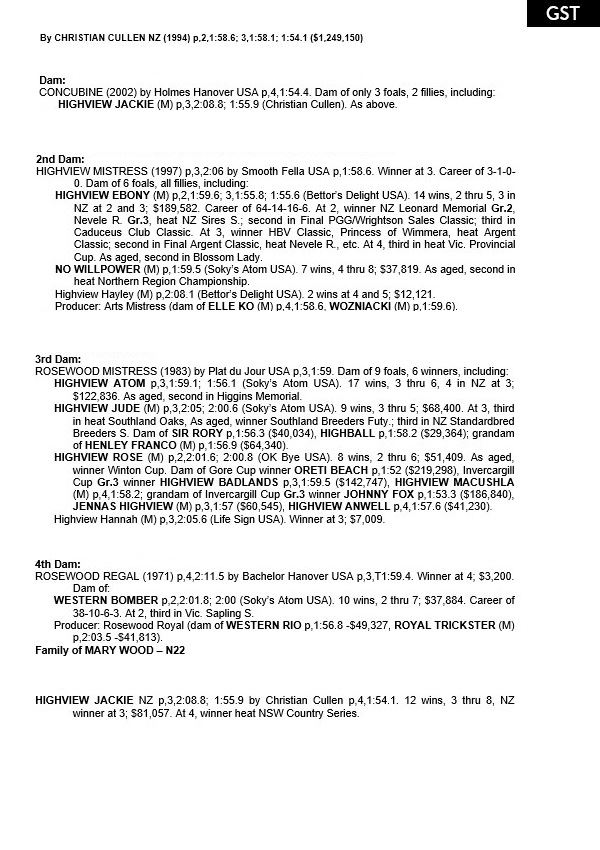 GST

By CHRISTIAN CULLEN NZ (1994) p,2,1:58.6; 3,1:58.1; 1:54.1 ($1,249,150)

Dam:
CONCUBINE (2002) by Holmes Hanover USA p,4,1:54.4. Dam of only 3 foals, 2 fillies, including:
HIGHVIEW JACKIE (M) p,3,2:08.8; 1:55.9 (Christian Cullen). As above.

2nd Dam:
HIGHVIEW MISTRESS (1997) p,3,2:06 by Smooth Fella USA p,1:58.6. Winner at 3. Career of 3-1-0-0. Dam of 6 foals, all fillies, including:
HIGHVIEW EBONY (M) p,2,1:59.6; 3,1:55.8; 1:55.6 (Bettor's Delight USA). 14 wins, 2 thru 5, 3 in NZ at 2 and 3; $189,582. Career of 64-14-16-6. At 2, winner NZ Leonard Memorial Gr.2, Nevele R. Gr.3, heat NZ Sires S.; second in Final PGG/Wrightson Sales Classic; third in Caduceus Club Classic. At 3, winner HBV Classic, Princess of Wimmera, heat Argent Classic; second in Final Argent Classic, heat Nevele R., etc. At 4, third in heat Vic. Provincial Cup. As aged, second in Blossom Lady.
NO WILLPOWER (M) p,1:59.5 (Soky's Atom USA). 7 wins, 4 thru 8; $37,819. As aged, second in heat Northern Region Championship.
Highview Hayley (M) p,2:08.1 (Bettor's Delight USA). 2 wins at 4 and 5; $12,121.
Producer: Arts Mistress (dam of ELLE KO (M) p,4,1:58.6, WOZNIACKI (M) p,1:59.6).

3rd Dam:
ROSEWOOD MISTRESS (1983) by Plat du Jour USA p,3,1:59. Dam of 9 foals, 6 winners, including:
HIGHVIEW ATOM p,3,1:59.1; 1:56.1 (Soky's Atom USA). 17 wins, 3 thru 6, 4 in NZ at 3; $122,836. As aged, second in Higgins Memorial.
HIGHVIEW JUDE (M) p,3,2:05; 2:00.6 (Soky's Atom USA). 9 wins, 3 thru 5; $68,400. At 3, third in heat Southland Oaks, As aged, winner Southland Breeders Futy.; third in NZ Standardbred Breeders S. Dam of SIR RORY p,1:56.3 ($40,034), HIGHBALL p,1:58.2 ($29,364); grandam of HENLEY FRANCO (M) p,1:56.9 ($64,340).
HIGHVIEW ROSE (M) p,2,2:01.6; 2:00.8 (OK Bye USA). 8 wins, 2 thru 6; $51,409. As aged, winner Winton Cup. Dam of Gore Cup winner ORETI BEACH p,1:52 ($219,298), Invercargill Cup Gr.3 winner HIGHVIEW BADLANDS p,3,1:59.5 ($142,747), HIGHVIEW MACUSHLA (M) p,4,1:58.2; grandam of Invercargill Cup Gr.3 winner JOHNNY FOX p,1:53.3 ($186,840), JENNAS HIGHVIEW (M) p,3,1:57 ($60,545), HIGHVIEW ANWELL p,4,1:57.6 ($41,230).
Highview Hannah (M) p,3,2:05.6 (Life Sign USA). Winner at 3; $7,009.

4th Dam:
ROSEWOOD REGAL (1971) p,4,2:11.5 by Bachelor Hanover USA p,3,T1:59.4. Winner at 4; $3,200. Dam of:
WESTERN BOMBER p,2,2:01.8; 2:00 (Soky's Atom USA). 10 wins, 2 thru 7; $37,884. Career of 38-10-6-3. At 2, third in Vic. Sapling S.
Producer: Rosewood Royal (dam of WESTERN RIO p,1:56.8 -$49,327, ROYAL TRICKSTER (M) p,2:03.5 -$41,813).
Family of MARY WOOD – N22

HIGHVIEW JACKIE NZ p,3,2:08.8; 1:55.9 by Christian Cullen p,4,1:54.1. 12 wins, 3 thru 8, NZ winner at 3; $81,057. At 4, winner heat NSW Country Series.